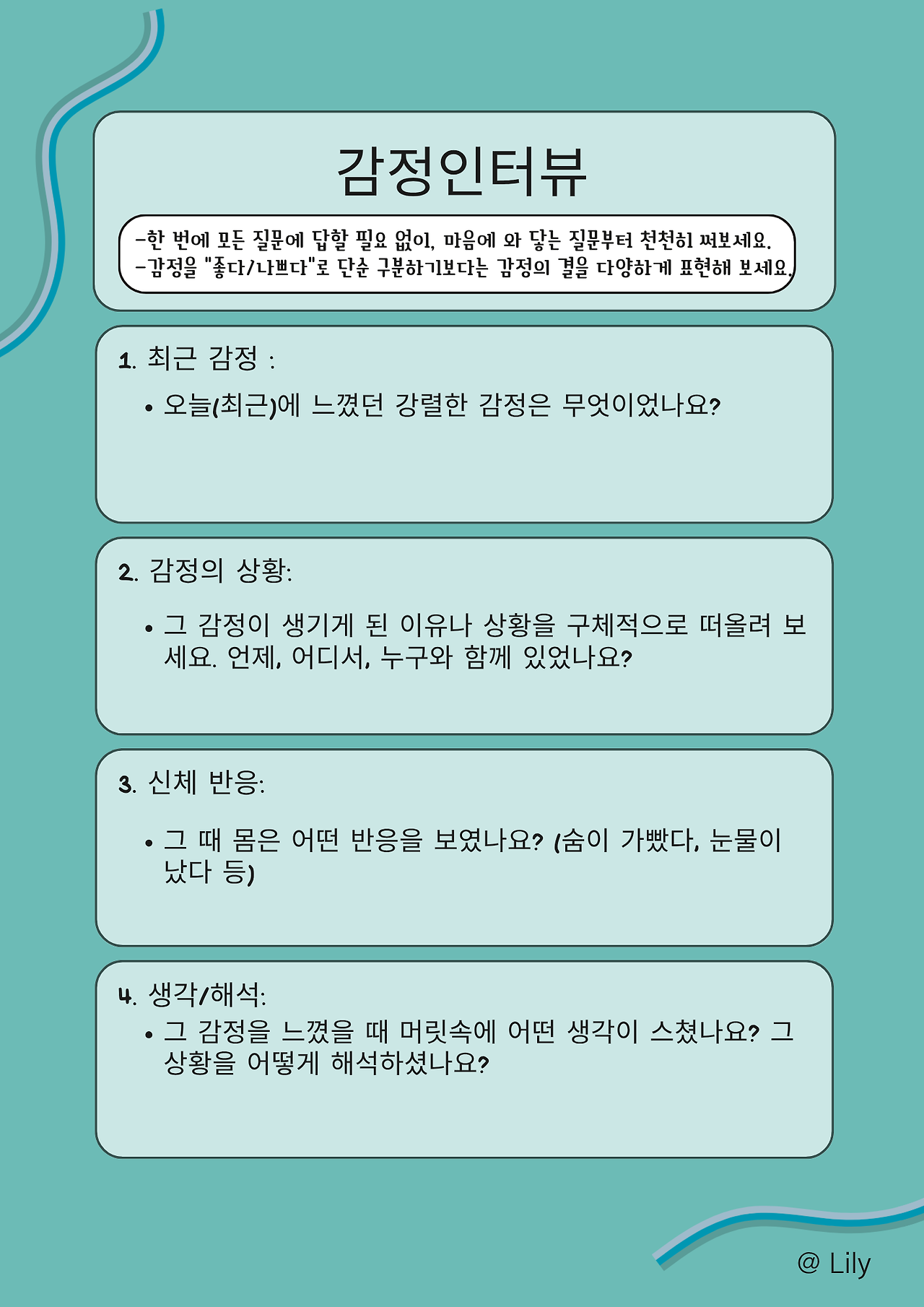 감정인터뷰

-한 번에 모든 질문에 답할 필요 없이, 마음에 와 닿는 질문부터 천천히 써보세요.
-감정을 "좋다/나쁘다"로 단순 구분하기보다는 감정의 결을 다양하게 표현해 보세요.

1. 최근 감정 :

• 오늘(최근)에 느꼈던 강렬한 감정은 무엇이었나요?

2. 감정의 상황:

• 그 감정이 생기게 된 이유나 상황을 구체적으로 떠올려 보세요. 언제, 어디서, 누구와 함께 있었나요?

3. 신체 반응:

• 그 때 몸은 어떤 반응을 보였나요? (숨이 가빴다, 눈물이 났다 등)

4. 생각/해석:

• 그 감정을 느꼈을 때 머릿속에 어떤 생각이 스쳤나요? 그 상황을 어떻게 해석하셨나요?

@ Lily